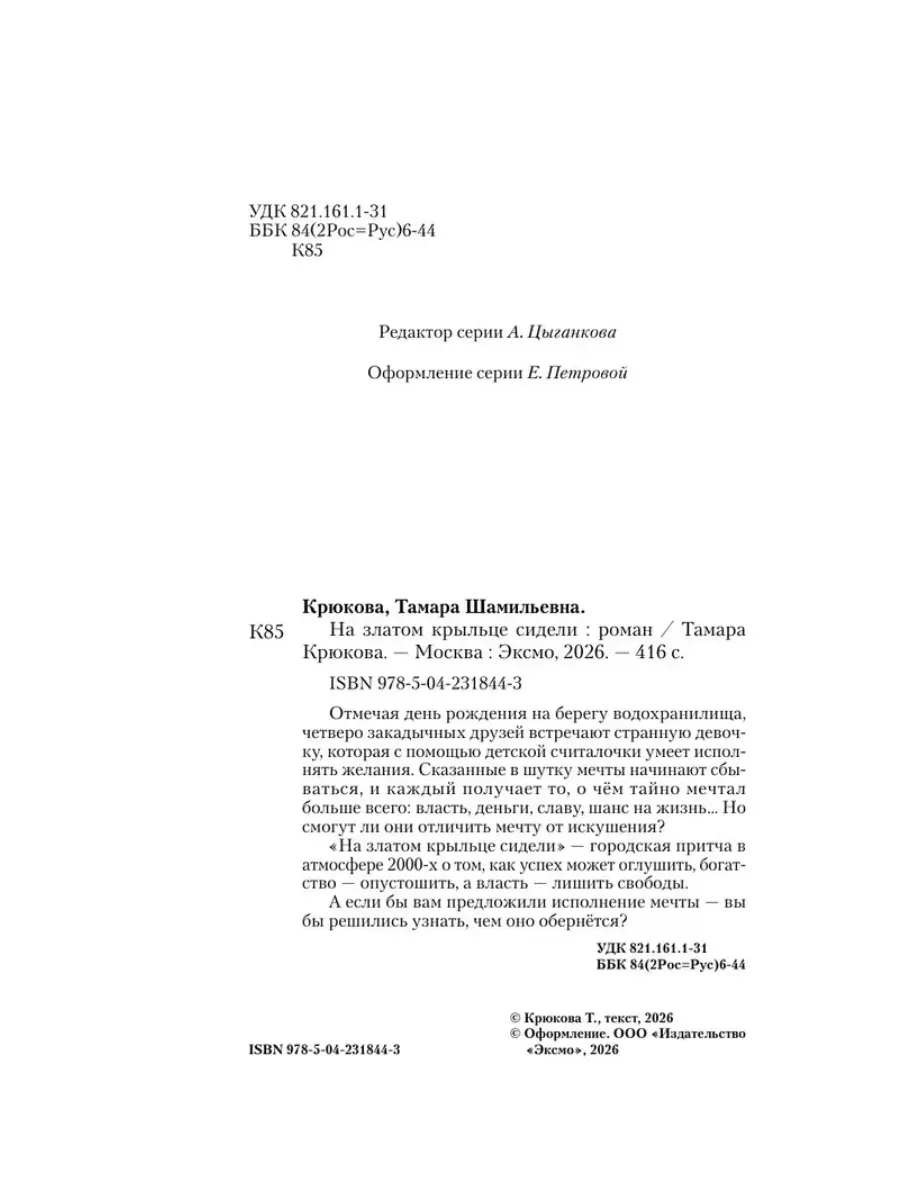 УДК 821.161.1-31
ББК 84(2Рос=Рус)6-44
К85

Редактор серии А. Цыганкова

Оформление серии Е. Петровой

Крюкова, Тамара Шамильевна.

К85 На златом крыльце сидели : роман / Тамара Крюкова. — Москва : Эксмо, 2026. — 416 с.

ISBN 978-5-04-231844-3

Отмечая день рождения на берегу водохранилища, четверо закадычных друзей встречают странную девочку, которая с помощью детской считалочки умеет исполнять желания. Сказанные в шутку мечты начинают сбываться, и каждый получает то, о чём тайно мечтал больше всего: власть, деньги, славу, шанс на жизнь... Но смогут ли они отличить мечту от искушения?

«На златом крыльце сидели» — городская притча в атмосфере 2000-х о том, как успех может оглушить, богатство — опустошить, а власть — лишить свободы.

А если бы вам предложили исполнение мечты — вы бы решились узнать, чем оно обернётся?

УДК 821.161.1-31
ББК 84(2Рос=Рус)6-44

© Крюкова Т., текст, 2026
© Оформление. ООО «Издательство «Эксмо», 2026

ISBN 978-5-04-231844-3